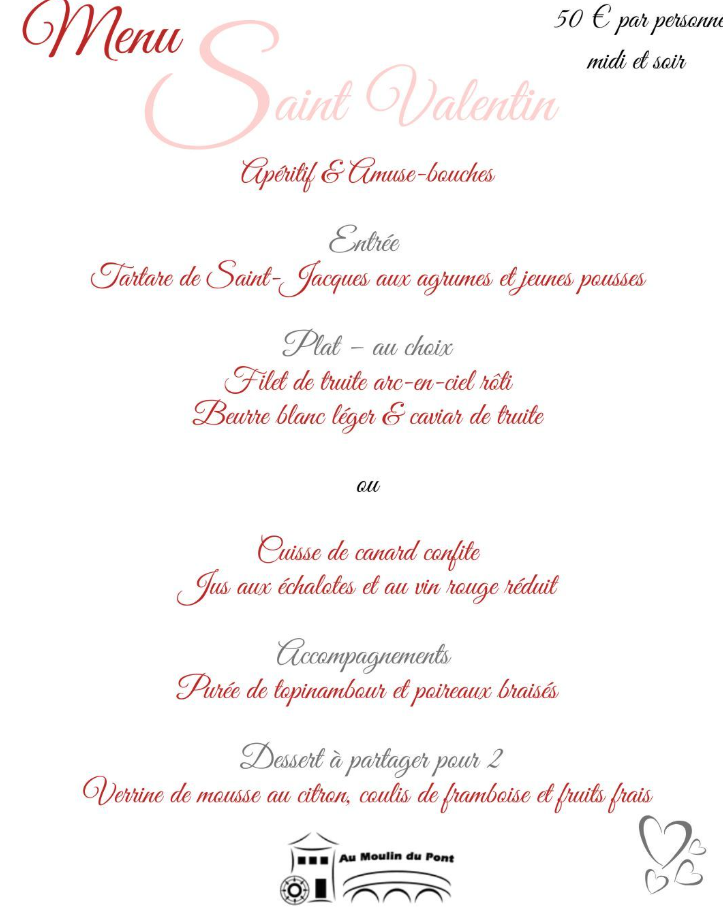 Menu
Saint Valentin

50 € par personne
midi et soir

Apéritif & Amuse-bouches

Entrée
Tartare de Saint-Jacques aux agrumes et jeunes pousses

Plat – au choix
Filet de truite arc-en-ciel rôti
Beurre blanc léger & caviar de truite

ou

Cuisse de canard confite
Jus aux échalotes et au vin rouge réduit

Accompagnements
Purée de topinambour et poireaux braisés

Dessert à partager pour 2
Verrine de mousse au citron, coulis de framboise et fruits frais

Au Moulin du Pont